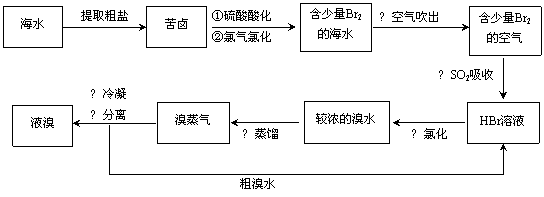 海水

提取粗盐

苦卤

①硫酸酸化

②氯气氯化

含少量$Br_2$的海水

? 空气吹出

含少量$Br_2$的空气

? $SO_2$吸收

HBr溶液

? 氯化

较浓的溴水

? 蒸馏

溴蒸气

? 冷凝

? 分离

液溴

粗溴水